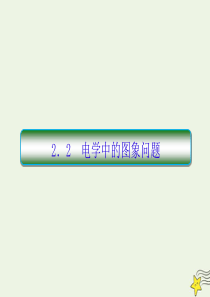 2.2　电学中的图象问题